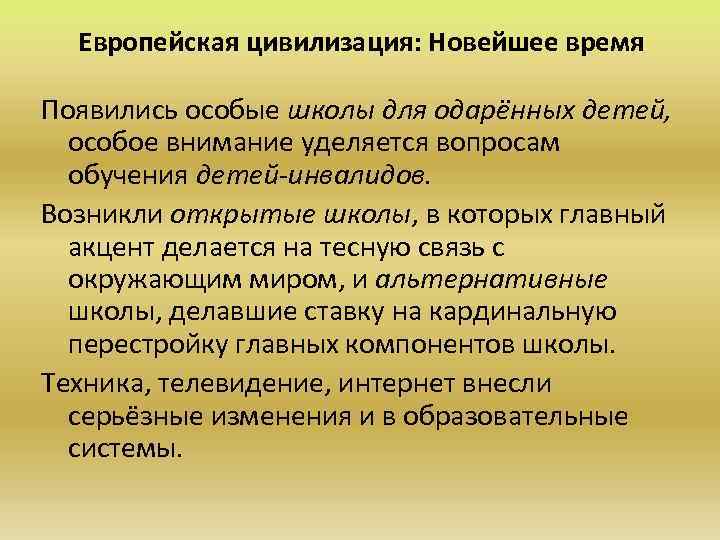 Европейская цивилизация: Новейшее время

Появились особые школы для одарённых детей, особое внимание уделяется вопросам обучения детей-инвалидов.

Возникли открытые школы, в которых главный акцент делается на тесную связь с окружающим миром, и альтернативные школы, делавшие ставку на кардинальную перестройку главных компонентов школы.

Техника, телевидение, интернет внесли серьёзные изменения и в образовательные системы.